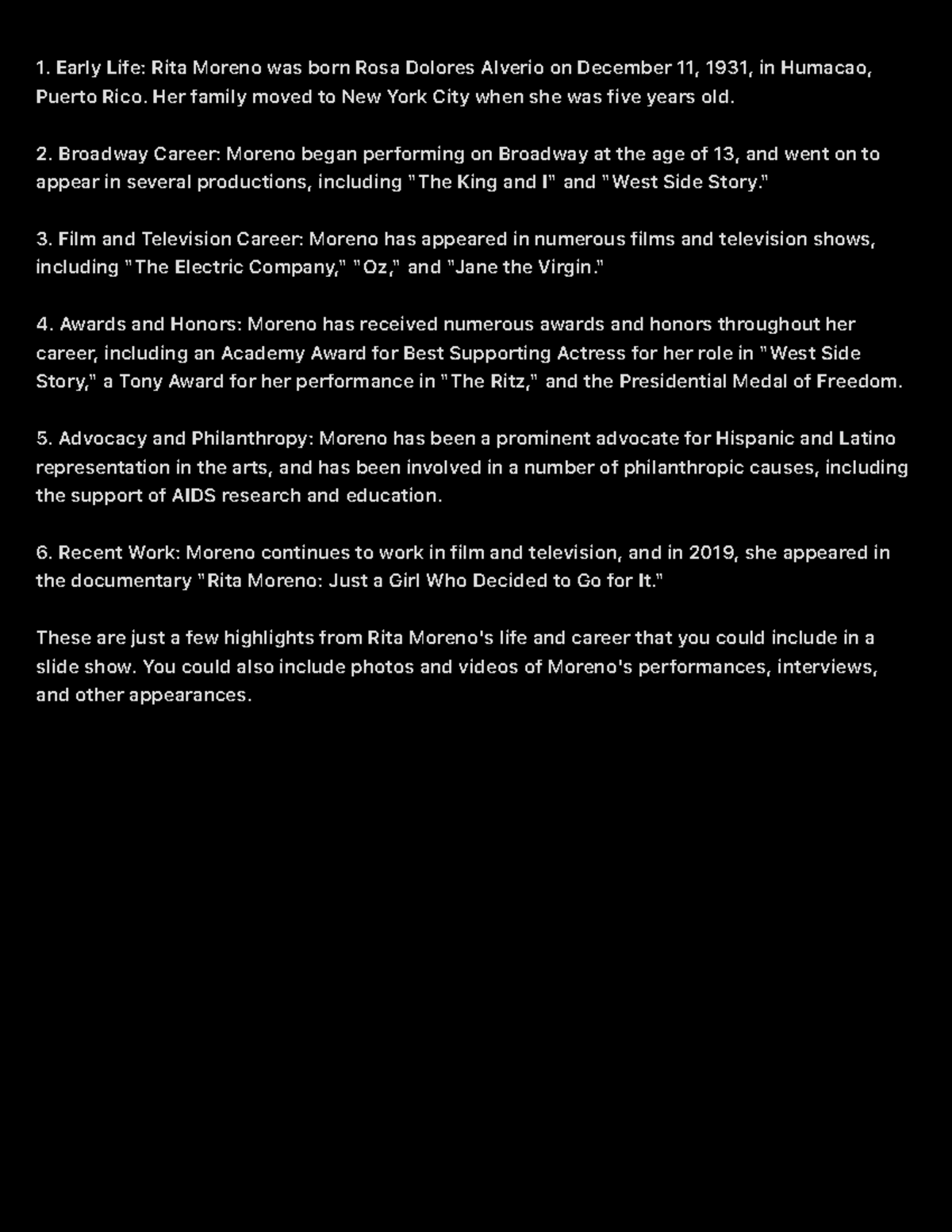 1. Early Life: Rita Moreno was born Rosa Dolores Alverio on December 11, 1931, in Humacao, Puerto Rico. Her family moved to New York City when she was five years old.

2. Broadway Career: Moreno began performing on Broadway at the age of 13, and went on to appear in several productions, including "The King and I" and "West Side Story."

3. Film and Television Career: Moreno has appeared in numerous films and television shows, including "The Electric Company," "Oz," and "Jane the Virgin."

4. Awards and Honors: Moreno has received numerous awards and honors throughout her career, including an Academy Award for Best Supporting Actress for her role in "West Side Story," a Tony Award for her performance in "The Ritz," and the Presidential Medal of Freedom.

5. Advocacy and Philanthropy: Moreno has been a prominent advocate for Hispanic and Latino representation in the arts, and has been involved in a number of philanthropic causes, including the support of AIDS research and education.

6. Recent Work: Moreno continues to work in film and television, and in 2019, she appeared in the documentary "Rita Moreno: Just a Girl Who Decided to Go for It."

These are just a few highlights from Rita Moreno's life and career that you could include in a slide show. You could also include photos and videos of Moreno's performances, interviews, and other appearances.